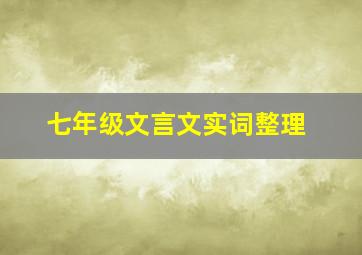 七年级文言文实词整理